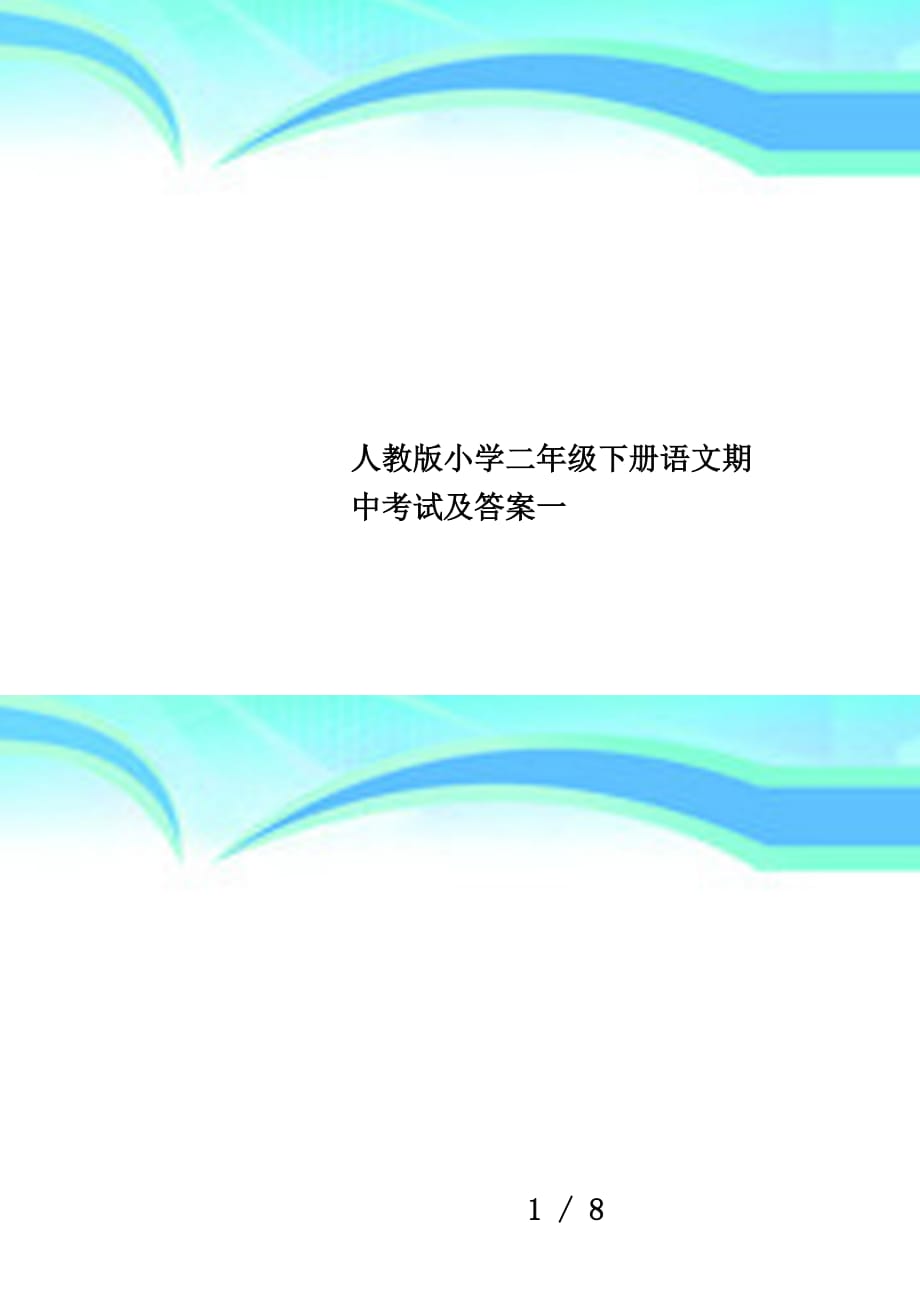 人教版小学二年级下册语文期中考试及答案一

1 / 8